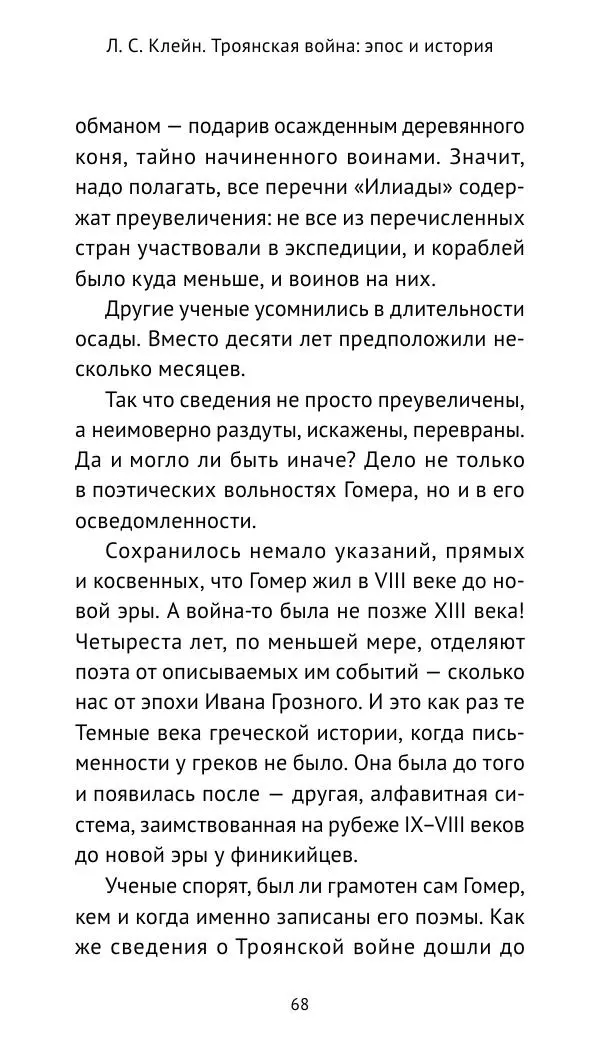 Л. С. Клейн. Троянская война: эпос и история

обманом — подарив осажденным деревянного коня, тайно начиненного воинами. Значит, надо полагать, все перечни «Илиады» содержат преувеличения: не все из перечисленных стран участвовали в экспедиции, и кораблей было куда меньше, и воинов на них.

Другие ученые усомнились в длительности осады. Вместо десяти лет предположили несколько месяцев.

Так что сведения не просто преувеличены, а неимоверно раздуты, искажены, перевраны. Да и могло ли быть иначе? Дело не только в поэтических вольностях Гомера, но и в его осведомленности.

Сохранилось немало указаний, прямых и косвенных, что Гомер жил в VIII веке до новой эры. А война-то была не позже XIII века! Четыреста лет, по меньшей мере, отделяют поэта от описываемых им событий — сколько нас от эпохи Ивана Грозного. И это как раз те Темные века греческой истории, когда письменности у греков не было. Она была до того и появилась после — другая, алфавитная система, заимствованная на рубеже IX–VIII веков до новой эры у финикийцев.

Ученые спорят, был ли грамотен сам Гомер, кем и когда именно записаны его поэмы. Как же сведения о Троянской войне дошли до

68